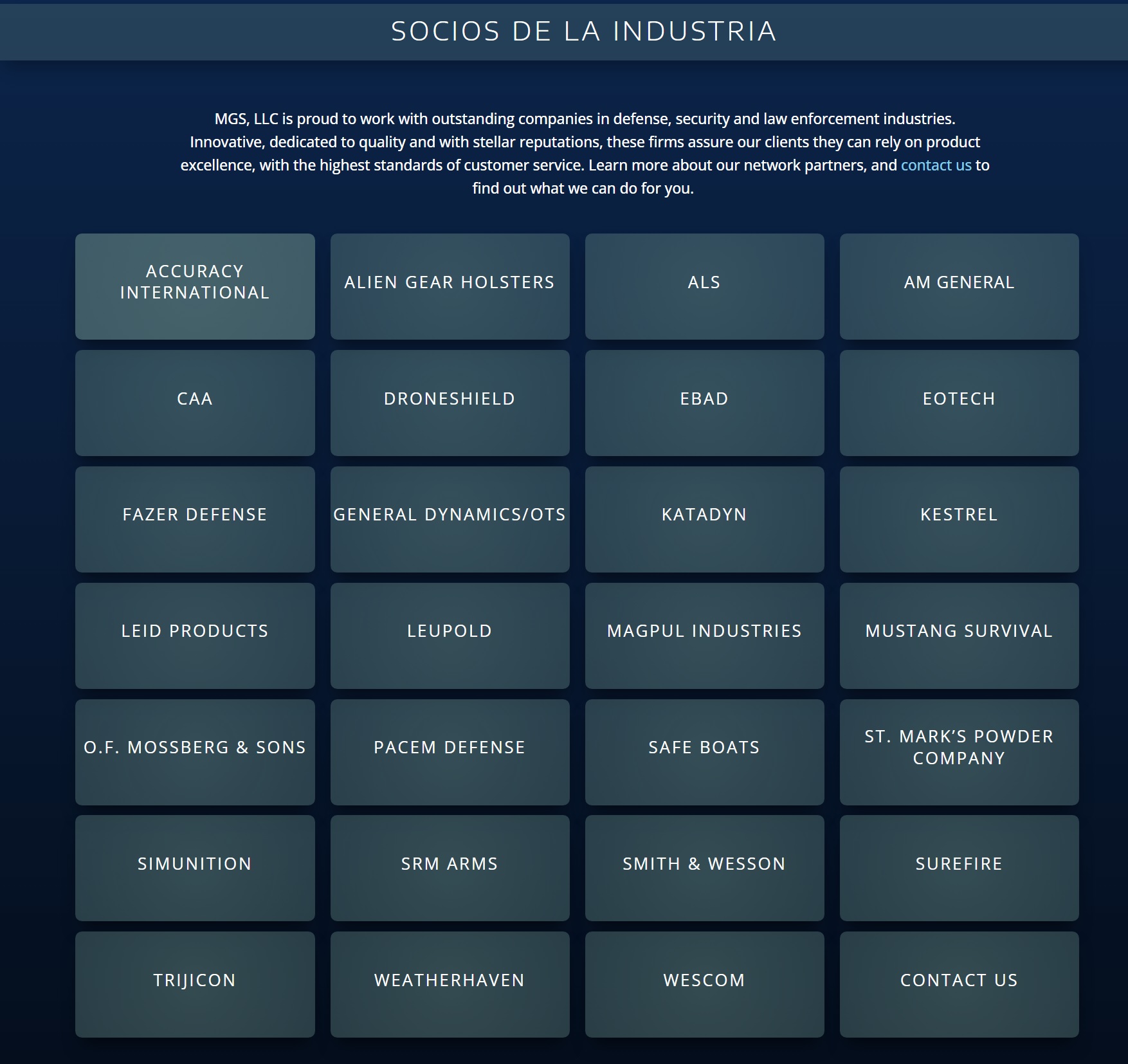 SOCIOS DE LA INDUSTRIA

MGS, LLC is proud to work with outstanding companies in defense, security and law enforcement industries. Innovative, dedicated to quality and with stellar reputations, these firms assure our clients they can rely on product excellence, with the highest standards of customer service. Learn more about our network partners, and contact us to find out what we can do for you.

ACCURACY INTERNATIONAL

ALIEN GEAR HOLSTERS

ALS

AM GENERAL

CAA

DRONESHIELD

EBAD

EOTECH

FAZER DEFENSE

GENERAL DYNAMICS/OTS

KATADYN

KESTREL

LEID PRODUCTS

LEUPOLD

MAGPUL INDUSTRIES

MUSTANG SURVIVAL

O.F. MOSSBERG & SONS

PACEM DEFENSE

SAFE BOATS

ST. MARK'S POWDER COMPANY

SIMUNITION

SRM ARMS

SMITH & WESSON

SUREFIRE

TRIJICON

WEATHERHAVEN

WESCOM

CONTACT US